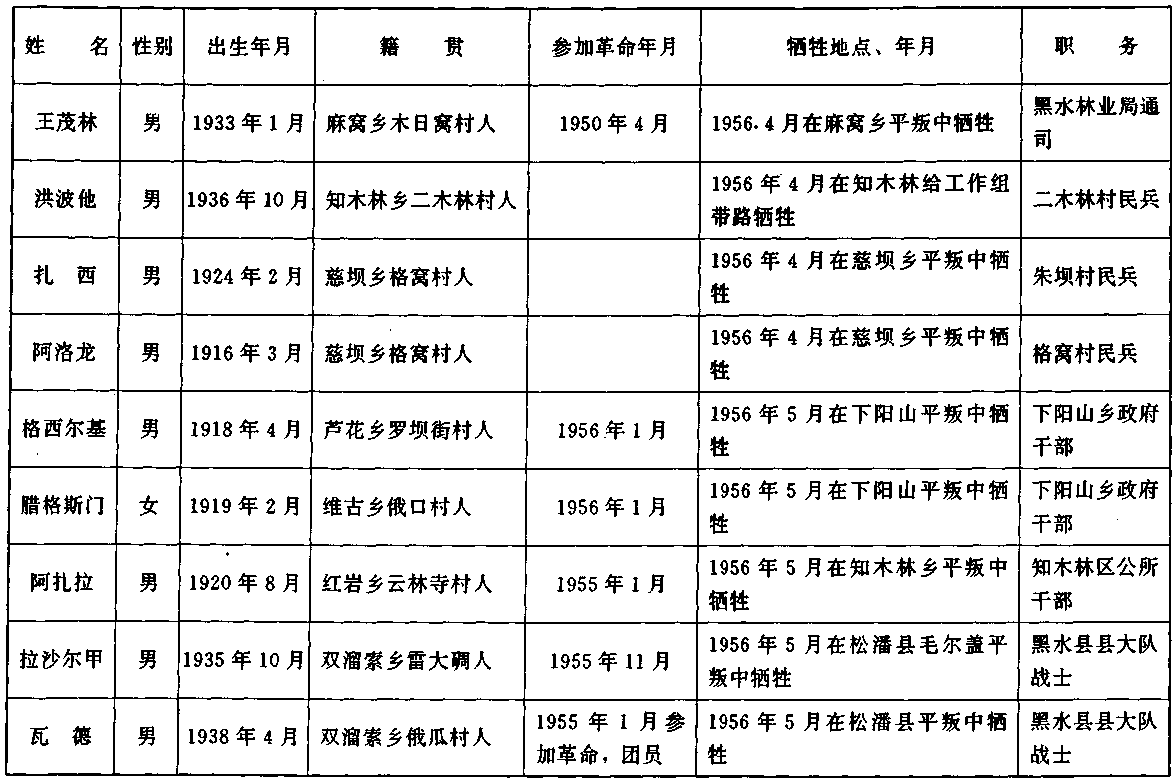 | 姓　　名 | 性别 | 出生年月 | 籍　　贯 | 参加革命年月 | 牺牲地点、年月 | 职　　务 |
|---|---|---|---|---|---|---|
| 王茂林 | 男 | 1933年1月 | 麻窝乡木日窝村人 | 1950年4月 | 1956.4月在麻窝乡平叛中牺牲 | 黑水林业局通司 |
| 洪波他 | 男 | 1936年10月 | 知木林乡二木林村人 | | 1956年4月在知木林给工作组带路牺牲 | 二木林村民兵 |
| 扎　西 | 男 | 1924年2月 | 慈坝乡格窝村人 | | 1956年4月在慈坝乡平叛中牺牲 | 朱坝村民兵 |
| 阿洛龙 | 男 | 1916年3月 | 慈坝乡格窝村人 | | 1956年4月在慈坝乡平叛中牺牲 | 格窝村民兵 |
| 格西尔基 | 男 | 1918年4月 | 芦花乡罗坝街村人 | 1956年1月 | 1956年5月在下阳山平叛中牺牲 | 下阳山乡政府干部 |
| 腊格斯门 | 女 | 1919年2月 | 维古乡俄口村人 | 1956年1月 | 1956年5月在下阳山平叛中牺牲 | 下阳山乡政府干部 |
| 阿扎拉 | 男 | 1920年8月 | 红岩乡云林寺村人 | 1955年1月 | 1956年5月在知木林乡平叛中牺牲 | 知木林区公所干部 |
| 拉沙尔甲 | 男 | 1935年10月 | 双溜索乡雷大碉人 | 1955年11月 | 1956年5月在松潘县毛尔盖平叛中牺牲 | 黑水县县大队战士 |
| 瓦　德 | 男 | 1938年4月 | 双溜索乡俄瓜村人 | 1955年1月参加革命，团员 | 1956年5月在松潘县平叛中牺牲 | 黑水县县大队战士 |